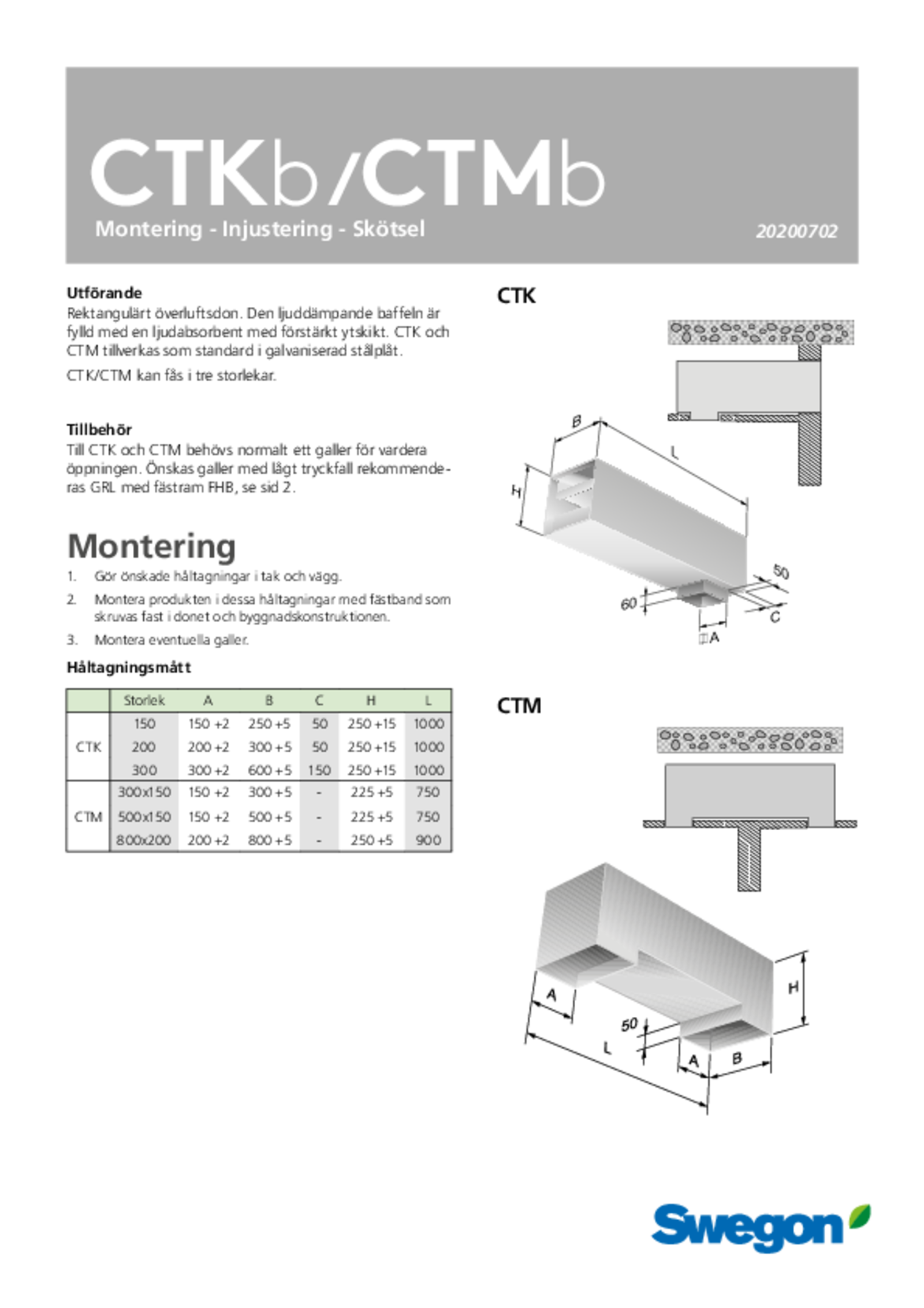 CTKb/CTMb

Montering - Injustering - Skötsel

20200702

Utförande

Rektangulärt överluftsdon. Den ljuddämpande baffeln är fylld med en ljudabsorbent med förstärkt ytskikt. CTK och CTM tillverkas som standard i galvaniserad stålplåt.

CTK/CTM kan fås i tre storlekar.

Tillbehör

Till CTK och CTM behövs normalt ett galler för vardera öppningen. Önskas galler med lågt tryckfall rekommenderas GRL med fästram FHB, se sid 2.

Montering

1. Gör önskade håltagningar i tak och vägg.

2. Montera produkten i dessa håltagningar med fästband som skruvas fast i donet och byggnadskonstruktionen.

3. Montera eventuella galler.

Håltagningsmått

| | Storlek | A | B | C | H | L |
|---|---|---|---|---|---|---|
| CTK | 150 | 150 +2 | 250 +5 | 50 | 250 +15 | 1000 |
| | 200 | 200 +2 | 300 +5 | 50 | 250 +15 | 1000 |
| | 300 | 300 +2 | 600 +5 | 150 | 250 +15 | 1000 |
| CTM | 300x150 | 150 +2 | 300 +5 | - | 225 +5 | 750 |
| | 500x150 | 150 +2 | 500 +5 | - | 225 +5 | 750 |
| | 800x200 | 200 +2 | 800 +5 | - | 250 +5 | 900 |

CTK

B
L
H
50
60
C
A

CTM

A
H
50
L
A
B

Swegon